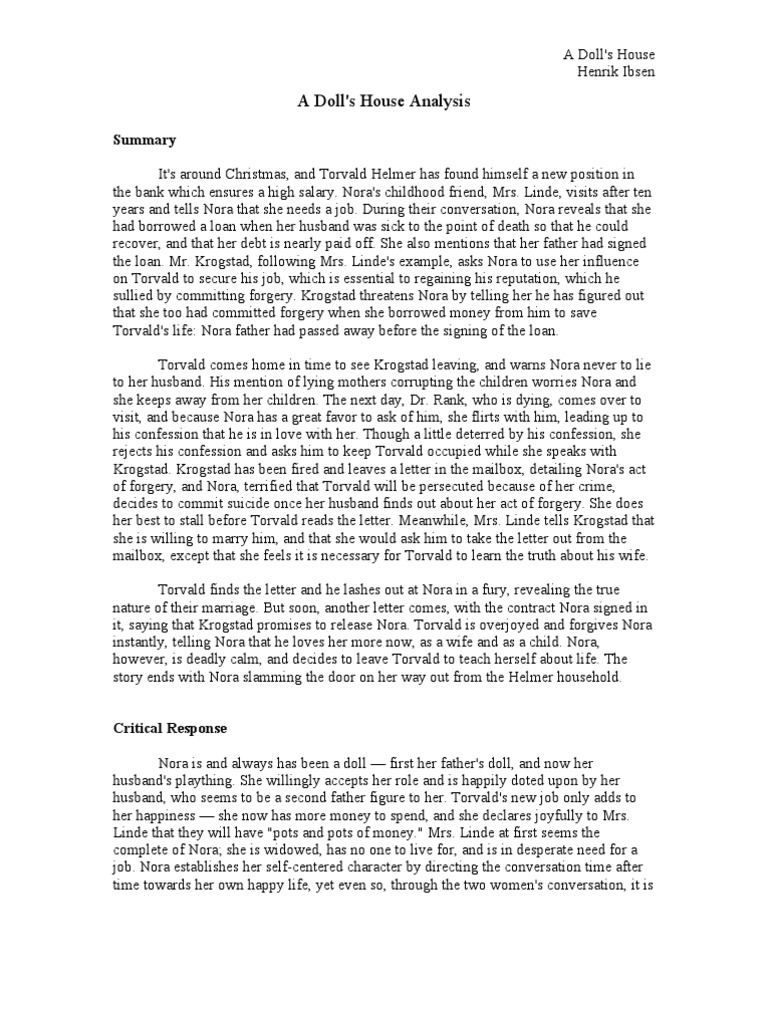 A Doll's House
Henrik Ibsen

A Doll's House Analysis

Summary

It's around Christmas, and Torvald Helmer has found himself a new position in the bank which ensures a high salary. Nora's childhood friend, Mrs. Linde, visits after ten years and tells Nora that she needs a job. During their conversation, Nora reveals that she had borrowed a loan when her husband was sick to the point of death so that he could recover, and that her debt is nearly paid off. She also mentions that her father had signed the loan. Mr. Krogstad, following Mrs. Linde's example, asks Nora to use her influence on Torvald to secure his job, which is essential to regaining his reputation, which he sullied by committing forgery. Krogstad threatens Nora by telling her he has figured out that she too had committed forgery when she borrowed money from him to save Torvald's life: Nora father had passed away before the signing of the loan.

Torvald comes home in time to see Krogstad leaving, and warns Nora never to lie to her husband. His mention of lying mothers corrupting the children worries Nora and she keeps away from her children. The next day, Dr. Rank, who is dying, comes over to visit, and because Nora has a great favor to ask of him, she flirts with him, leading up to his confession that he is in love with her. Though a little deterred by his confession, she rejects his confession and asks him to keep Torvald occupied while she speaks with Krogstad. Krogstad has been fired and leaves a letter in the mailbox, detailing Nora's act of forgery, and Nora, terrified that Torvald will be persecuted because of her crime, decides to commit suicide once her husband finds out about her act of forgery. She does her best to stall before Torvald reads the letter. Meanwhile, Mrs. Linde tells Krogstad that she is willing to marry him, and that she would ask him to take the letter out from the mailbox, except that she feels it is necessary for Torvald to learn the truth about his wife.

Torvald finds the letter and he lashes out at Nora in a fury, revealing the true nature of their marriage. But soon, another letter comes, with the contract Nora signed in it, saying that Krogstad promises to release Nora. Torvald is overjoyed and forgives Nora instantly, telling Nora that he loves her more now, as a wife and as a child. Nora, however, is deadly calm, and decides to leave Torvald to teach herself about life. The story ends with Nora slamming the door on her way out from the Helmer household.

Critical Response

Nora is and always has been a doll — first her father's doll, and now her husband's plaything. She willingly accepts her role and is happily doted upon by her husband, who seems to be a second father figure to her. Torvald's new job only adds to her happiness — she now has more money to spend, and she declares joyfully to Mrs. Linde that they will have "pots and pots of money." Mrs. Linde at first seems the complete of Nora; she is widowed, has no one to live for, and is in desperate need for a job. Nora establishes her self-centered character by directing the conversation time after time towards her own happy life, yet even so, through the two women's conversation, it is